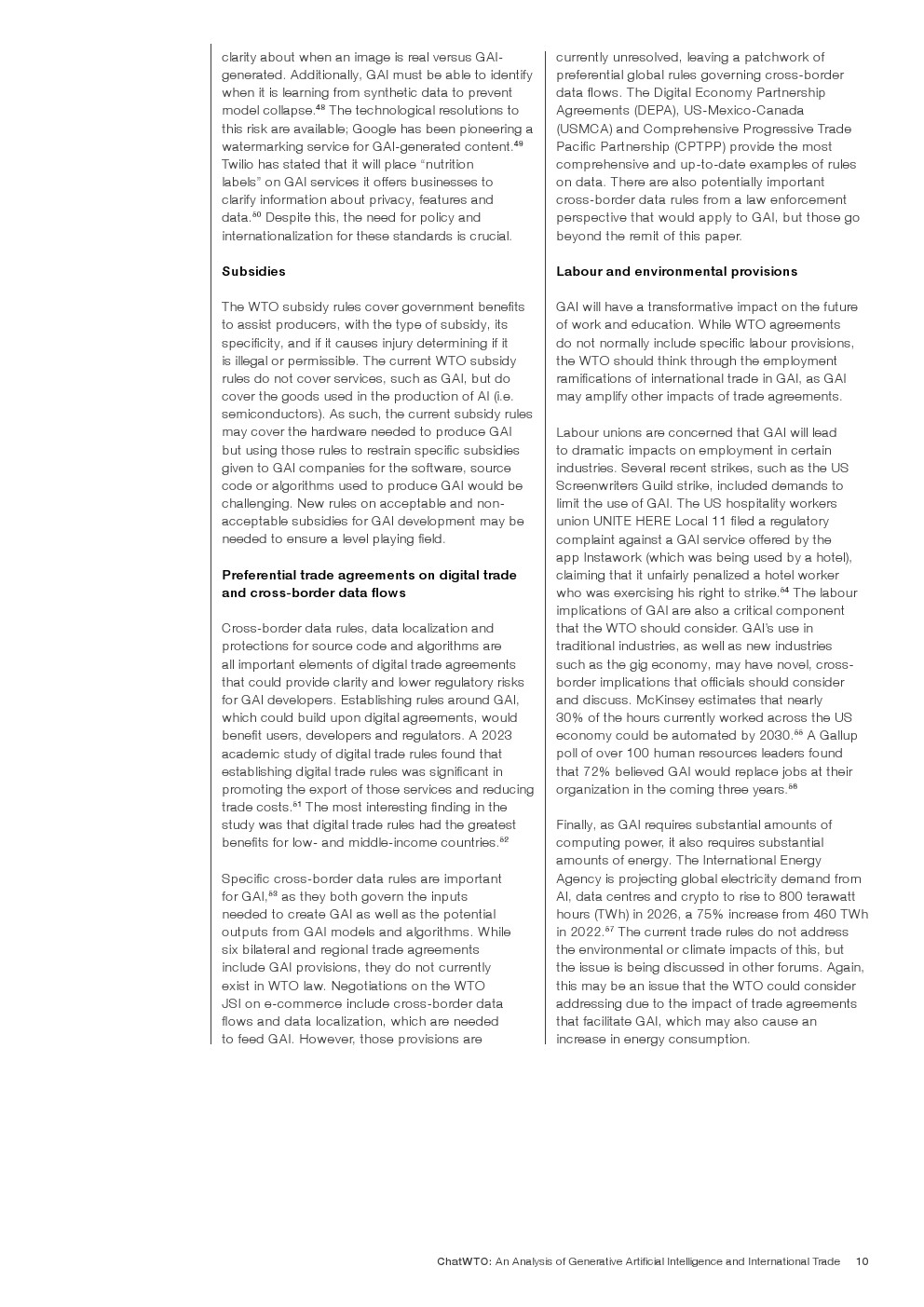 clarity about when an image is real versus GAI-generated. Additionally, GAI must be able to identify when it is learning from synthetic data to prevent model collapse.$^{48}$ The technological resolutions to this risk are available; Google has been pioneering a watermarking service for GAI-generated content.$^{49}$ Twilio has stated that it will place "nutrition labels" on GAI services it offers businesses to clarify information about privacy, features and data.$^{50}$ Despite this, the need for policy and internationalization for these standards is crucial.

Subsidies

The WTO subsidy rules cover government benefits to assist producers, with the type of subsidy, its specificity, and if it causes injury determining if it is illegal or permissible. The current WTO subsidy rules do not cover services, such as GAI, but do cover the goods used in the production of AI (i.e. semiconductors). As such, the current subsidy rules may cover the hardware needed to produce GAI but using those rules to restrain specific subsidies given to GAI companies for the software, source code or algorithms used to produce GAI would be challenging. New rules on acceptable and non-acceptable subsidies for GAI development may be needed to ensure a level playing field.

Preferential trade agreements on digital trade and cross-border data flows

Cross-border data rules, data localization and protections for source code and algorithms are all important elements of digital trade agreements that could provide clarity and lower regulatory risks for GAI developers. Establishing rules around GAI, which could build upon digital agreements, would benefit users, developers and regulators. A 2023 academic study of digital trade rules found that establishing digital trade rules was significant in promoting the export of those services and reducing trade costs.$^{51}$ The most interesting finding in the study was that digital trade rules had the greatest benefits for low- and middle-income countries.$^{52}$

Specific cross-border data rules are important for GAI,$^{53}$ as they both govern the inputs needed to create GAI as well as the potential outputs from GAI models and algorithms. While six bilateral and regional trade agreements include GAI provisions, they do not currently exist in WTO law. Negotiations on the WTO JSI on e-commerce include cross-border data flows and data localization, which are needed to feed GAI. However, those provisions are currently unresolved, leaving a patchwork of preferential global rules governing cross-border data flows. The Digital Economy Partnership Agreements (DEPA), US-Mexico-Canada (USMCA) and Comprehensive Progressive Trade Pacific Partnership (CPTPP) provide the most comprehensive and up-to-date examples of rules on data. There are also potentially important cross-border data rules from a law enforcement perspective that would apply to GAI, but those go beyond the remit of this paper.

Labour and environmental provisions

GAI will have a transformative impact on the future of work and education. While WTO agreements do not normally include specific labour provisions, the WTO should think through the employment ramifications of international trade in GAI, as GAI may amplify other impacts of trade agreements.

Labour unions are concerned that GAI will lead to dramatic impacts on employment in certain industries. Several recent strikes, such as the US Screenwriters Guild strike, included demands to limit the use of GAI. The US hospitality workers union UNITE HERE Local 11 filed a regulatory complaint against a GAI service offered by the app Instawork (which was being used by a hotel), claiming that it unfairly penalized a hotel worker who was exercising his right to strike.$^{54}$ The labour implications of GAI are also a critical component that the WTO should consider. GAI's use in traditional industries, as well as new industries such as the gig economy, may have novel, cross-border implications that officials should consider and discuss. McKinsey estimates that nearly 30% of the hours currently worked across the US economy could be automated by 2030.$^{55}$ A Gallup poll of over 100 human resources leaders found that 72% believed GAI would replace jobs at their organization in the coming three years.$^{56}$

Finally, as GAI requires substantial amounts of computing power, it also requires substantial amounts of energy. The International Energy Agency is projecting global electricity demand from AI, data centres and crypto to rise to 800 terawatt hours (TWh) in 2026, a 75% increase from 460 TWh in 2022.$^{57}$ The current trade rules do not address the environmental or climate impacts of this, but the issue is being discussed in other forums. Again, this may be an issue that the WTO could consider addressing due to the impact of trade agreements that facilitate GAI, which may also cause an increase in energy consumption.

ChatWTO: An Analysis of Generative Artificial Intelligence and International Trade 10